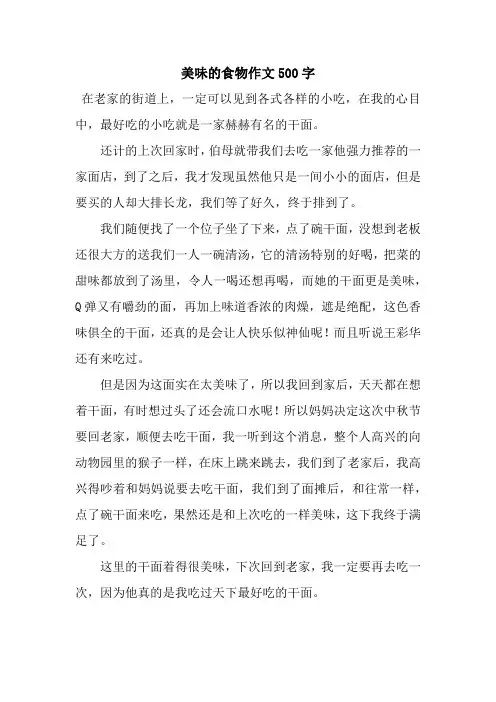 美味的食物作文500字

在老家的街道上，一定可以见到各式各样的小吃，在我的心目中，最好吃的小吃就是一家赫赫有名的干面。

还计的上次回家时，伯母就带我们去吃一家他强力推荐的一家面店，到了之后，我才发现虽然他只是一间小小的面店，但是要买的人却大排长龙，我们等了好久，终于排到了。

我们随便找了一个位子坐了下来，点了碗干面，没想到老板还很大方的送我们一人一碗清汤，它的清汤特别的好喝，把菜的甜味都放到了汤里，令人一喝还想再喝，而她的干面更是美味，Q弹又有嚼劲的面，再加上味道香浓的肉燥，遮是绝配，这色香味俱全的干面，还真的是会让人快乐似神仙呢！而且听说王彩华还有来吃过。

但是因为这面实在太美味了，所以我回到家后，天天都在想着干面，有时想过头了还会流口水呢！所以妈妈决定这次中秋节要回老家，顺便去吃干面，我一听到这个消息，整个人高兴的向动物园里的猴子一样，在床上跳来跳去，我们到了老家后，我高兴得吵着和妈妈说要去吃干面，我们到了面摊后，和往常一样，点了碗干面来吃，果然还是和上次吃的一样美味，这下我终于满足了。

这里的干面着得很美味，下次回到老家，我一定要再去吃一次，因为他真的是我吃过天下最好吃的干面。